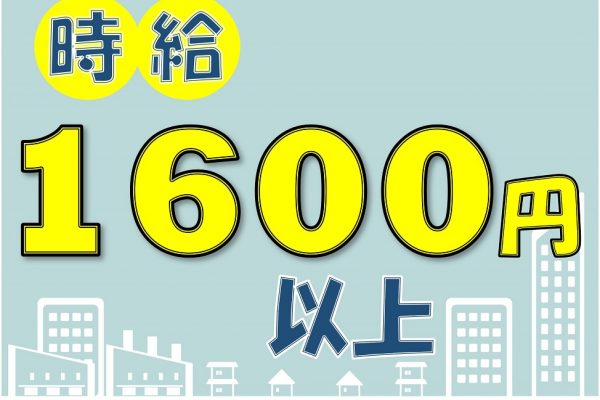 時給
1600円
以上